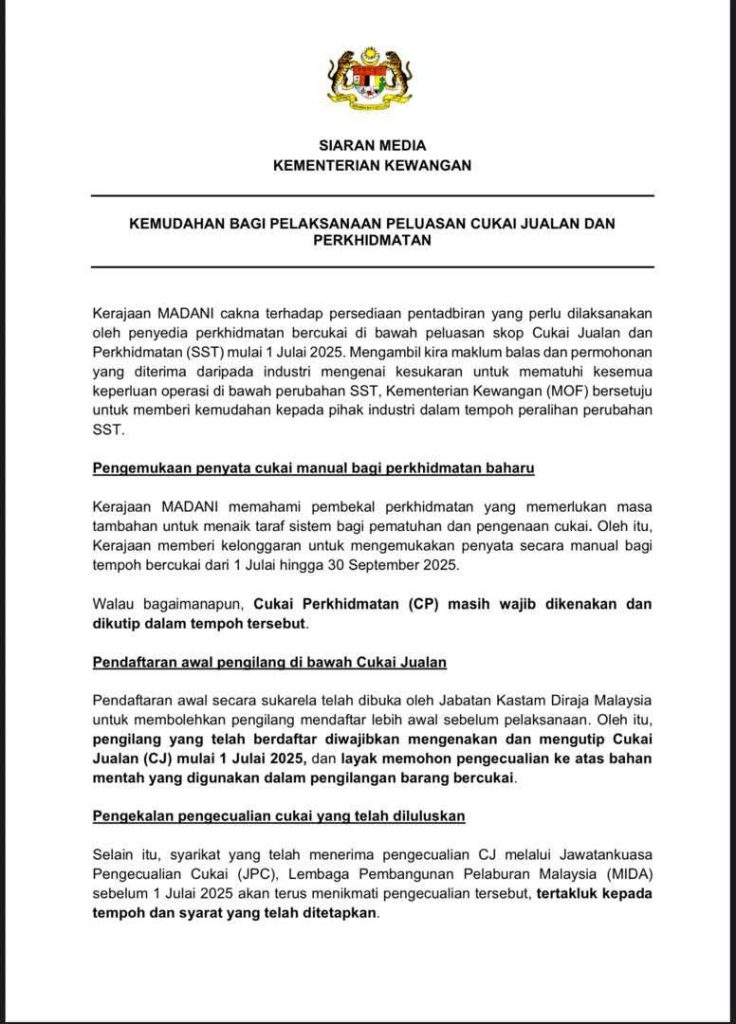 SIARAN MEDIA
KEMENTERIAN KEWANGAN

KEMUDAHAN BAGI PELAKSANAAN PELUASAN CUKAI JUALAN DAN PERKHIDMATAN

Kerajaan MADANI cakna terhadap persediaan pentadbiran yang perlu dilaksanakan oleh penyedia perkhidmatan bercukai di bawah peluasan skop Cukai Jualan dan Perkhidmatan (SST) mulai 1 Julai 2025. Mengambil kira maklum balas dan permohonan yang diterima daripada industri mengenai kesukaran untuk mematuhi kesemua keperluan operasi di bawah perubahan SST, Kementerian Kewangan (MOF) bersetuju untuk memberi kemudahan kepada pihak industri dalam tempoh peralihan perubahan SST.

Pengemukaan penyata cukai manual bagi perkhidmatan baharu

Kerajaan MADANI memahami pembekal perkhidmatan yang memerlukan masa tambahan untuk menaik taraf sistem bagi pematuhan dan pengenaan cukai. Oleh itu, Kerajaan memberi kelonggaran untuk mengemukakan penyata secara manual bagi tempoh bercukai dari 1 Julai hingga 30 September 2025.

Walau bagaimanapun, Cukai Perkhidmatan (CP) masih wajib dikenakan dan dikutip dalam tempoh tersebut.

Pendaftaran awal pengilang di bawah Cukai Jualan

Pendaftaran awal secara sukarela telah dibuka oleh Jabatan Kastam Diraja Malaysia untuk membolehkan pengilang mendaftar lebih awal sebelum pelaksanaan. Oleh itu, pengilang yang telah berdaftar diwajibkan mengenakan dan mengutip Cukai Jualan (CJ) mulai 1 Julai 2025, dan layak memohon pengecualian ke atas bahan mentah yang digunakan dalam pengilangan barang bercukai.

Pengekalan pengecualian cukai yang telah diluluskan

Selain itu, syarikat yang telah menerima pengecualian CJ melalui Jawatankuasa Pengecualian Cukai (JPC), Lembaga Pembangunan Pelaburan Malaysia (MIDA) sebelum 1 Julai 2025 akan terus menikmati pengecualian tersebut, tertakluk kepada tempoh dan syarat yang telah ditetapkan.